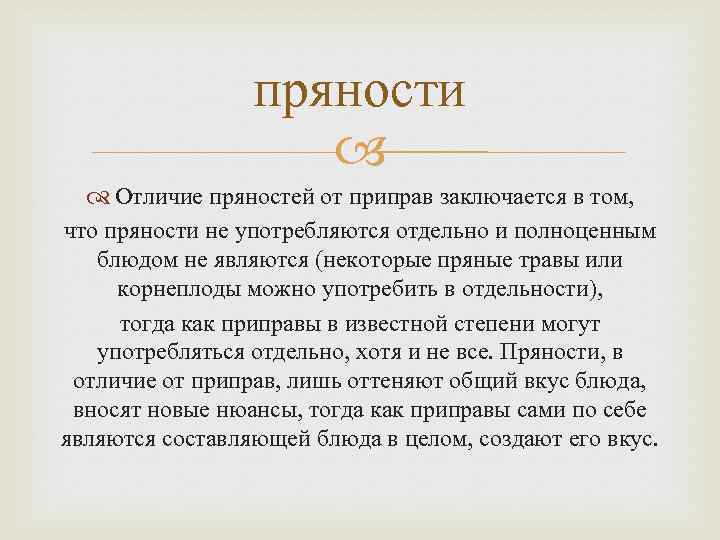 пряности

Отличие пряностей от приправ заключается в том, что пряности не употребляются отдельно и полноценным блюдом не являются (некоторые пряные травы или корнеплоды можно употребить в отдельности),

тогда как приправы в известной степени могут употребляться отдельно, хотя и не все. Пряности, в отличие от приправ, лишь оттеняют общий вкус блюда, вносят новые нюансы, тогда как приправы сами по себе являются составляющей блюда в целом, создают его вкус.